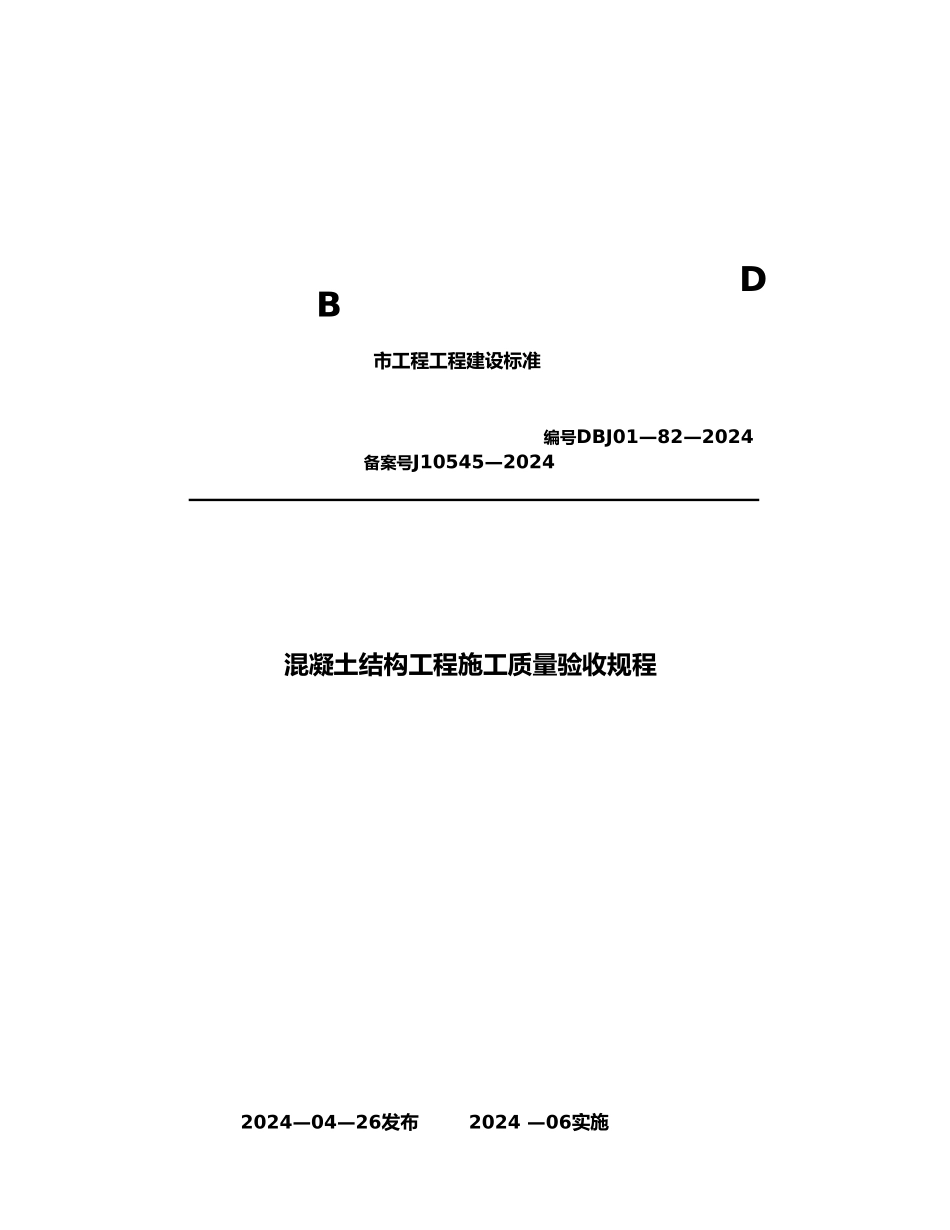 D

B

市工程工程建设标准

编号DBJ01—82—2024

备案号J10545—2024

混凝土结构工程施工质量验收规程

2024—04—26发布　　2024 —06实施